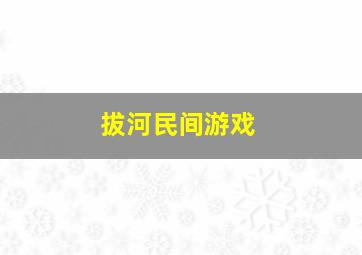 拔河民间游戏